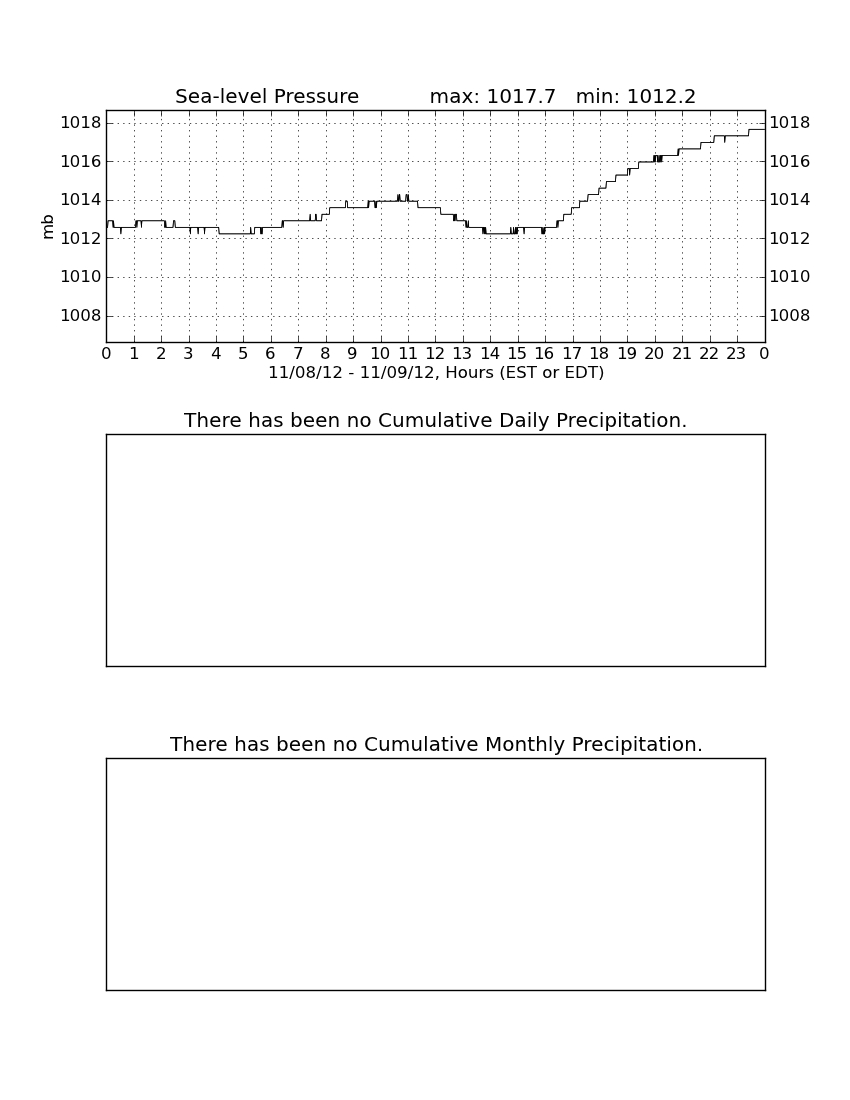 Sea-level Pressure max: 1017.7 min: 1012.2

mb

1018
1016
1014
1012
1010
1008

1018
1016
1014
1012
1010
1008

0 1 2 3 4 5 6 7 8 9 10 11 12 13 14 15 16 17 18 19 20 21 22 23 0

11/08/12 - 11/09/12, Hours (EST or EDT)

There has been no Cumulative Daily Precipitation.

There has been no Cumulative Monthly Precipitation.